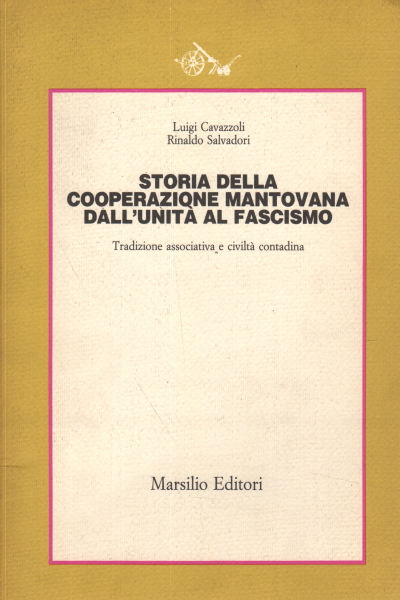 Luigi Cavazzoli
Rinaldo Salvadori

STORIA DELLA COOPERAZIONE MANTOVANA DALL'UNITÀ AL FASCISMO

Tradizione associativa e civiltà contadina

Marsilio Editori